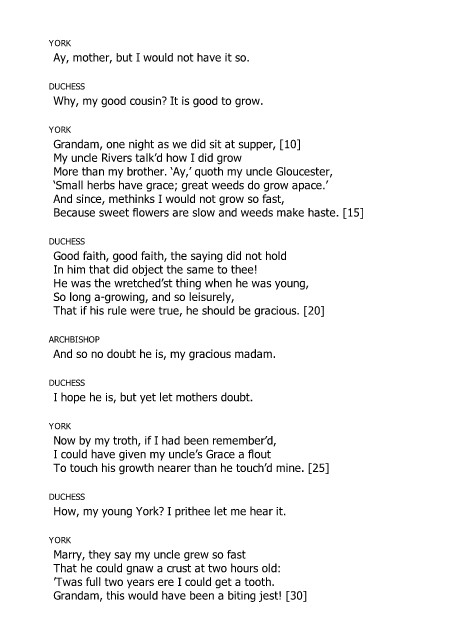 YORK
Ay, mother, but I would not have it so.

DUCHESS
Why, my good cousin? It is good to grow.

YORK
Grandam, one night as we did sit at supper, [10]
My uncle Rivers talk'd how I did grow
More than my brother. 'Ay,' quoth my uncle Gloucester,
'Small herbs have grace; great weeds do grow apace.'
And since, methinks I would not grow so fast,
Because sweet flowers are slow and weeds make haste. [15]

DUCHESS
Good faith, good faith, the saying did not hold
In him that did object the same to thee!
He was the wretched'st thing when he was young,
So long a-growing, and so leisurely,
That if his rule were true, he should be gracious. [20]

ARCHBISHOP
And so no doubt he is, my gracious madam.

DUCHESS
I hope he is, but yet let mothers doubt.

YORK
Now by my troth, if I had been remember'd,
I could have given my uncle's Grace a flout
To touch his growth nearer than he touch'd mine. [25]

DUCHESS
How, my young York? I prithee let me hear it.

YORK
Marry, they say my uncle grew so fast
That he could gnaw a crust at two hours old:
'Twas full two years ere I could get a tooth.
Grandam, this would have been a biting jest! [30]